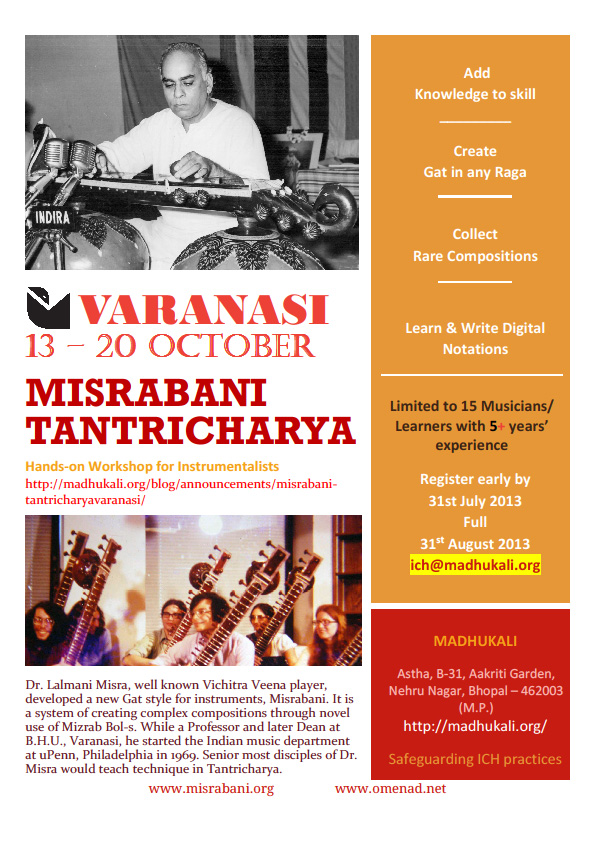 INDIRA

VARANASI
13 – 20 OCTOBER

MISRABANI TANTRICHARYA

Hands-on Workshop for Instrumentalists
http://madhukali.org/blog/announcements/misrabani-tantricharyavaranasi/

Dr. Lalmani Misra, well known Vichitra Veena player, developed a new Gat style for instruments, Misrabani. It is a system of creating complex compositions through novel use of Mizrab Bol-s. While a Professor and later Dean at B.H.U., Varanasi, he started the Indian music department at uPenn, Philadelphia in 1969. Senior most disciples of Dr. Misra would teach technique in Tantricharya.

Add Knowledge to skill

Create Gat in any Raga

Collect Rare Compositions

Learn & Write Digital Notations

Limited to 15 Musicians/ Learners with 5+ years' experience

Register early by 31st July 2013
Full
31$^{st}$ August 2013
ich@madhukali.org

MADHUKALI

Astha, B-31, Aakriti Garden, Nehru Nagar, Bhopal – 462003 (M.P.)
http://madhukali.org/

Safeguarding ICH practices

www.misrabani.org www.omenad.net